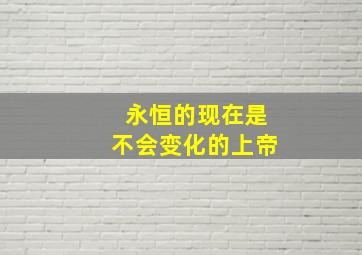 永恒的现在是
不会变化的上帝